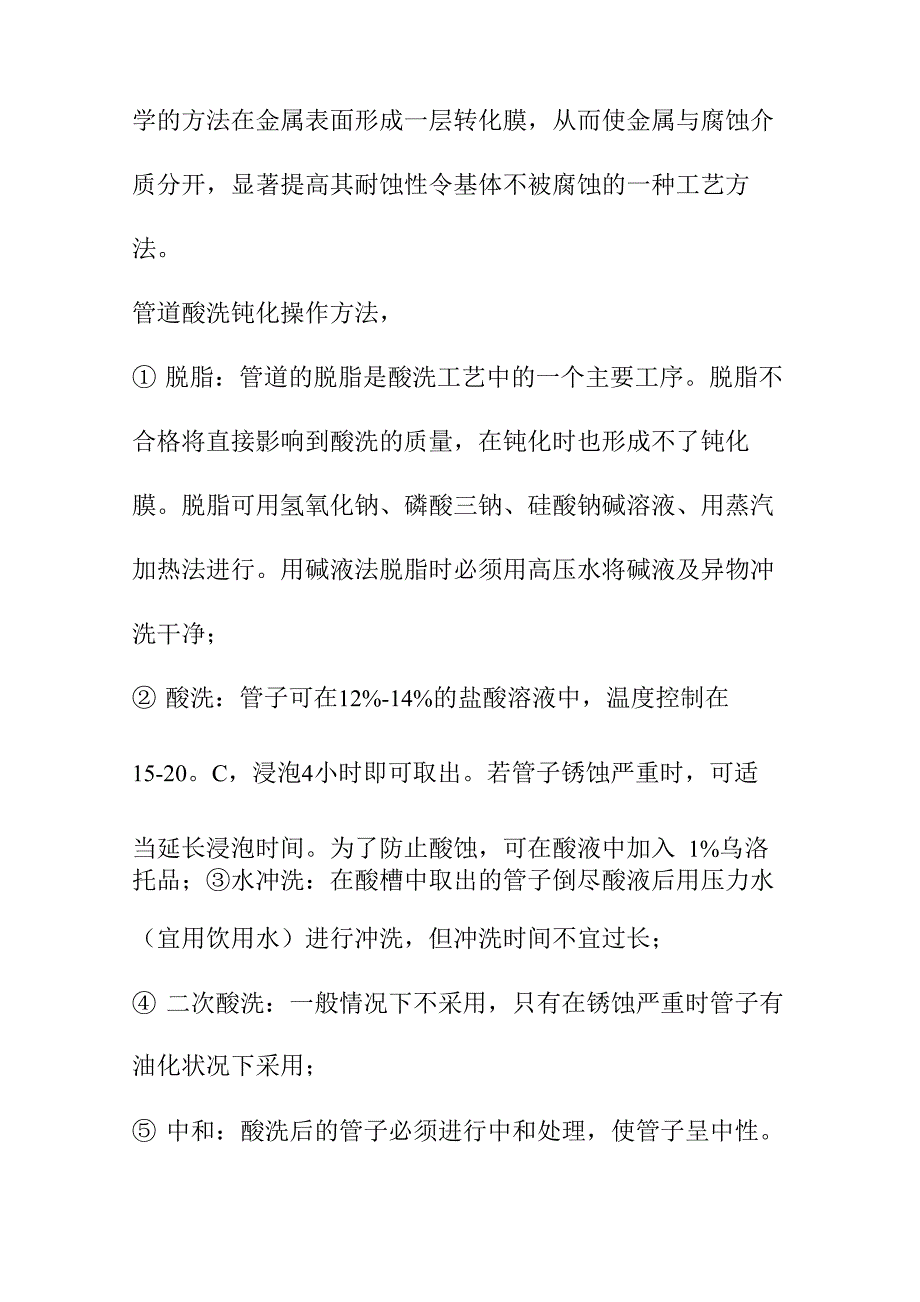 学的方法在金属表面形成一层转化膜，从而使金属与腐蚀介质分开，显著提高其耐蚀性令基体不被腐蚀的一种工艺方法。

管道酸洗钝化操作方法，

① 脱脂：管道的脱脂是酸洗工艺中的一个主要工序。脱脂不合格将直接影响到酸洗的质量，在钝化时也形成不了钝化膜。脱脂可用氢氧化钠、磷酸三钠、硅酸钠碱溶液、用蒸汽加热法进行。用碱液法脱脂时必须用高压水将碱液及异物冲洗干净；

② 酸洗：管子可在12%-14%的盐酸溶液中，温度控制在15-20。C，浸泡4小时即可取出。若管子锈蚀严重时，可适当延长浸泡时间。为了防止酸蚀，可在酸液中加入 1%乌洛托品；③水冲洗：在酸槽中取出的管子倒尽酸液后用压力水（宜用饮用水）进行冲洗，但冲洗时间不宜过长；

④ 二次酸洗：一般情况下不采用，只有在锈蚀严重时管子有油化状况下采用；

⑤ 中和：酸洗后的管子必须进行中和处理，使管子呈中性。